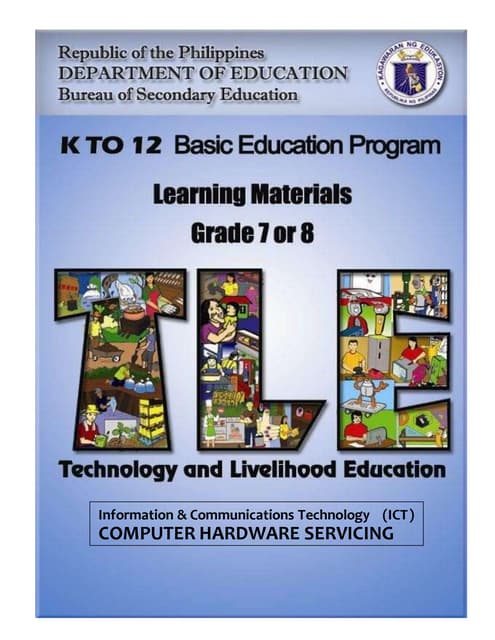 Republic of the Philippines
DEPARTMENT OF EDUCATION
Bureau of Secondary Education

KAGAWARAN NG EDUKASYON
REPUBLIKA NG PILIPINAS

K TO 12 Basic Education Program

Learning Materials
Grade 7 or 8

TLE

Technology and Livelihood Education

Information & Communications Technology (ICT)
COMPUTER HARDWARE SERVICING